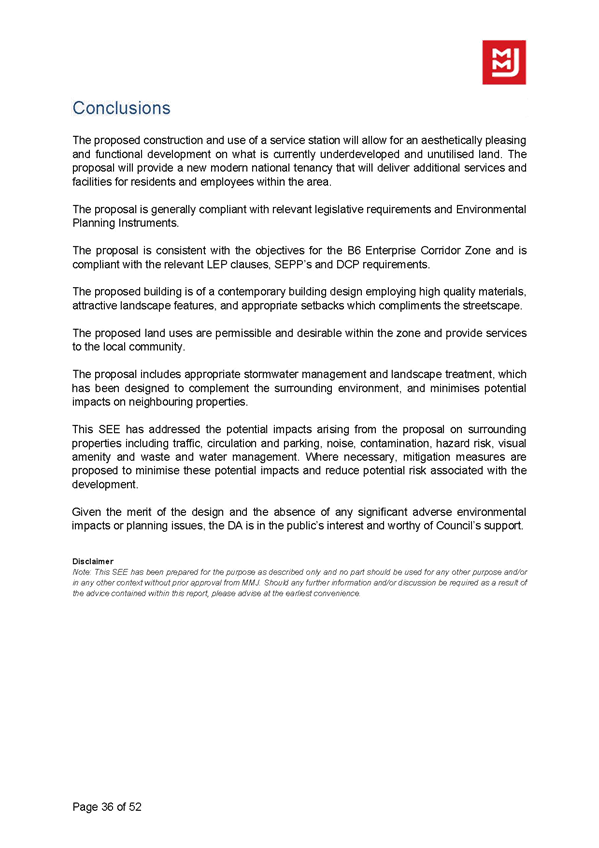 MMJ

Conclusions

The proposed construction and use of a service station will allow for an aesthetically pleasing and functional development on what is currently underdeveloped and unutilised land. The proposal will provide a new modern national tenancy that will deliver additional services and facilities for residents and employees within the area.

The proposal is generally compliant with relevant legislative requirements and Environmental Planning Instruments.

The proposal is consistent with the objectives for the B6 Enterprise Corridor Zone and is compliant with the relevant LEP clauses, SEPP's and DCP requirements.

The proposed building is of a contemporary building design employing high quality materials, attractive landscape features, and appropriate setbacks which compliments the streetscape.

The proposed land uses are permissible and desirable within the zone and provide services to the local community.

The proposal includes appropriate stormwater management and landscape treatment, which has been designed to complement the surrounding environment, and minimises potential impacts on neighbouring properties.

This SEE has addressed the potential impacts arising from the proposal on surrounding properties including traffic, circulation and parking, noise, contamination, hazard risk, visual amenity and waste and water management. Where necessary, mitigation measures are proposed to minimise these potential impacts and reduce potential risk associated with the development.

Given the merit of the design and the absence of any significant adverse environmental impacts or planning issues, the DA is in the public's interest and worthy of Council's support.

Disclaimer
Note: This SEE has been prepared for the purpose as described only and no part should be used for any other purpose and/or in any other context without prior approval from MMJ. Should any further information and/or discussion be required as a result of the advice contained within this report, please advise at the earliest convenience.

Page 36 of 52